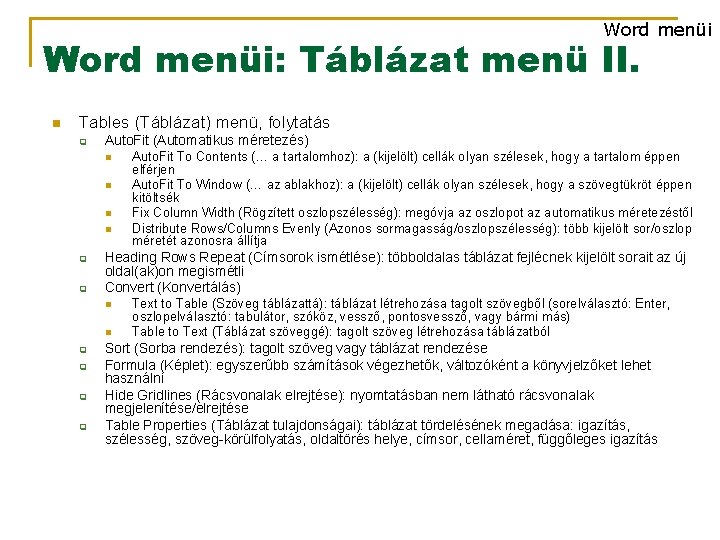 Word menüi

Word menüi: Táblázat menü II.

Tables (Táblázat) menü, folytatás

AutoFit (Automatikus méretezés)

AutoFit To Contents (… a tartalomhoz): a (kijelölt) cellák olyan szélesek, hogy a tartalom éppen elférjen

AutoFit To Window (… az ablakhoz): a (kijelölt) cellák olyan szélesek, hogy a szövegtükröt éppen kitöltsék

Fix Column Width (Rögzített oszlopszélesség): megóvja az oszlopot az automatikus méretezéstől

Distribute Rows/Columns Evenly (Azonos sormagasság/oszlopszélesség): több kijelölt sor/oszlop méretét azonosra állítja

Heading Rows Repeat (Címsorok ismétlése): többoldalas táblázat fejlécnek kijelölt sorait az új oldal(ak)on megismétli

Convert (Konvertálás)

Text to Table (Szöveg táblázattá): táblázat létrehozása tagolt szövegből (sorelválasztó: Enter, oszlopelválasztó: tabulátor, szóköz, vessző, pontosvessző, vagy bármi más)

Table to Text (Táblázat szöveggé): tagolt szöveg létrehozása táblázatból

Sort (Sorba rendezés): tagolt szöveg vagy táblázat rendezése

Formula (Képlet): egyszerűbb számítások végezhetők, változóként a könyvjelzőket lehet használni

Hide Gridlines (Rácsvonalak elrejtése): nyomtatásban nem látható rácsvonalak megjelenítése/elrejtése

Table Properties (Táblázat tulajdonságai): táblázat tördelésének megadása: igazítás, szélesség, szöveg-körülfolyatás, oldaltörés helye, címsor, cellaméret, függőleges igazítás